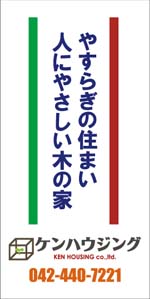 やすらぎの住まい
人にやさしい木の家

ケンハウジング
KEN HOUSING co.,ltd.

042-440-7221